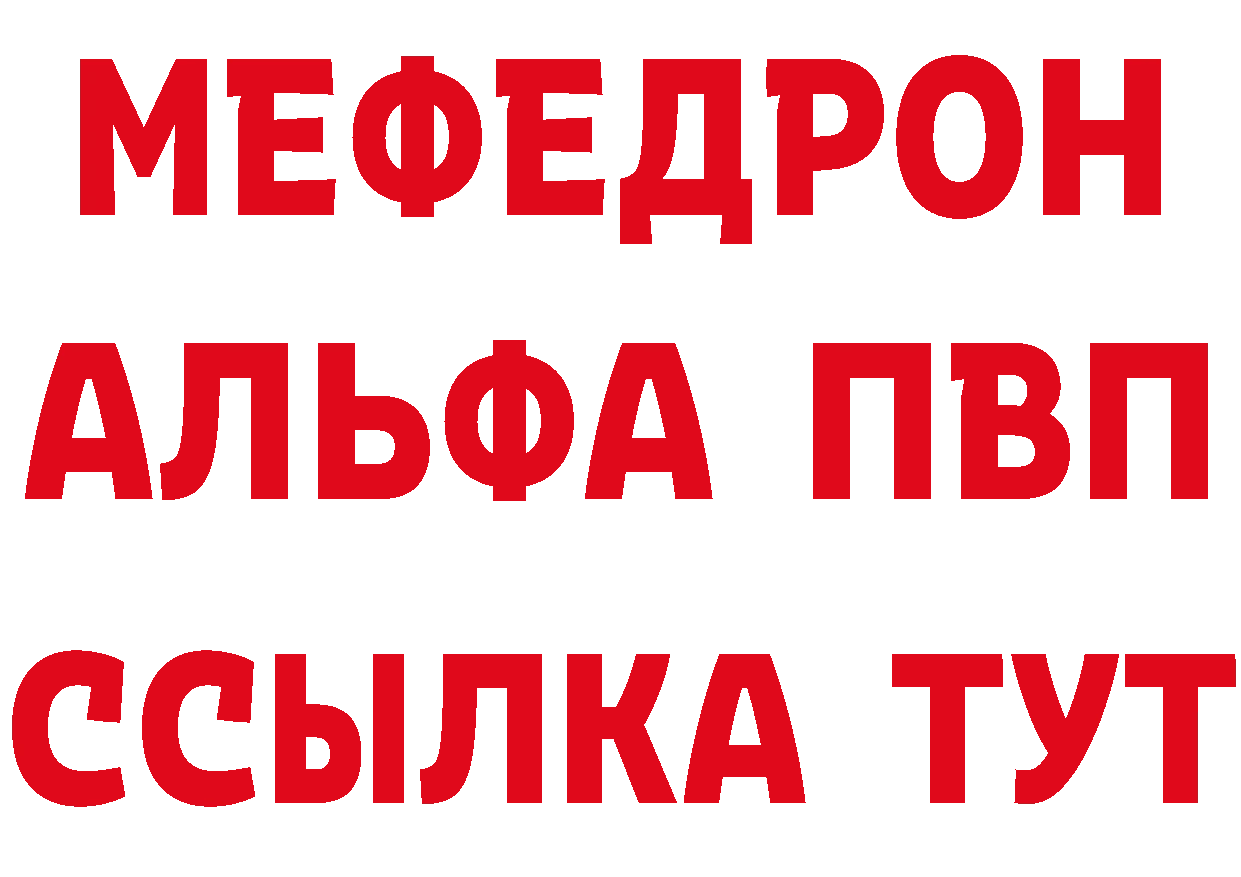 МЕФЕДРОН
АЛЬФА ПВП
ССЫЛКА ТУТ